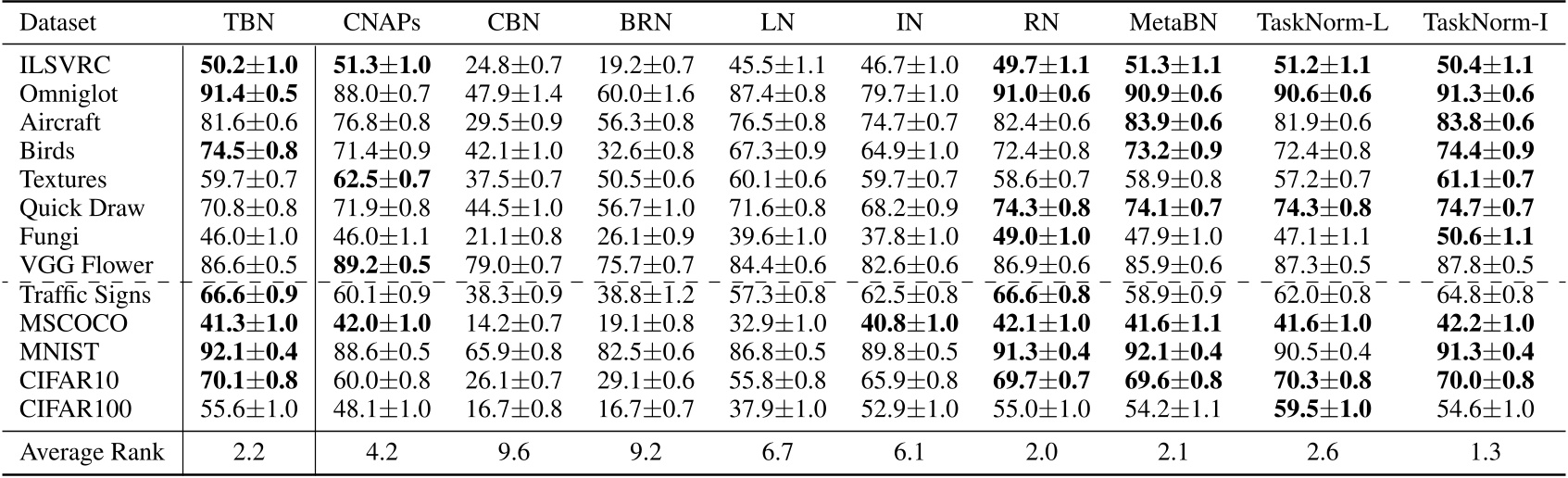 | Dataset | TBN | CNAPs | CBN | BRN | LN | IN | RN | MetaBN | TaskNorm-L | TaskNorm-I |
|---|---|---|---|---|---|---|---|---|---|---|
| ILSVRC | **50.2±1.0** | **51.3±1.0** | 24.8±0.7 | 19.2±0.7 | 45.5±1.1 | 46.7±1.0 | **49.7±1.1** | **51.3±1.1** | **51.2±1.1** | **50.4±1.1** |
| Omniglot | **91.4±0.5** | 88.0±0.7 | 47.9±1.4 | 60.0±1.6 | 87.4±0.8 | 79.7±1.0 | **91.0±0.6** | **90.9±0.6** | **90.6±0.6** | **91.3±0.6** |
| Aircraft | 81.6±0.6 | 76.8±0.8 | 29.5±0.9 | 56.3±0.8 | 76.5±0.8 | 74.7±0.7 | 82.4±0.6 | **83.9±0.6** | 81.9±0.6 | **83.8±0.6** |
| Birds | **74.5±0.8** | 71.4±0.9 | 42.1±1.0 | 32.6±0.8 | 67.3±0.9 | 64.9±1.0 | 72.4±0.8 | **73.2±0.9** | 72.4±0.8 | **74.4±0.9** |
| Textures | 59.7±0.7 | **62.5±0.7** | 37.5±0.7 | 50.5±0.6 | 60.1±0.6 | 59.7±0.7 | 58.6±0.7 | 58.9±0.8 | 57.2±0.7 | **61.1±0.7** |
| Quick Draw | 70.8±0.8 | 71.9±0.8 | 44.5±1.0 | 56.7±1.0 | 71.6±0.8 | 68.2±0.9 | **74.3±0.8** | **74.1±0.7** | **74.3±0.8** | **74.7±0.7** |
| Fungi | 46.0±1.0 | 46.0±1.1 | 21.1±0.8 | 26.1±0.9 | 39.6±1.0 | 37.8±1.0 | **49.0±1.0** | 47.9±1.0 | 47.1±1.1 | **50.6±1.1** |
| VGG Flower | 86.6±0.5 | **89.2±0.5** | 79.0±0.7 | 75.7±0.7 | 84.4±0.6 | 82.6±0.6 | 86.9±0.6 | 85.9±0.6 | 87.3±0.5 | 87.8±0.5 |
| Traffic Signs | **66.6±0.9** | 60.1±0.9 | 38.3±0.9 | 38.8±1.2 | 57.3±0.8 | 62.5±0.8 | **66.6±0.8** | 58.9±0.9 | 62.0±0.8 | 64.8±0.8 |
| MSCOCO | **41.3±1.0** | **42.0±1.0** | 14.2±0.7 | 19.1±0.8 | 32.9±1.0 | **40.8±1.0** | **42.1±1.0** | **41.6±1.1** | **41.6±1.0** | **42.2±1.0** |
| MNIST | **92.1±0.4** | 88.6±0.5 | 65.9±0.8 | 82.5±0.6 | 86.8±0.5 | 89.8±0.5 | **91.3±0.4** | **92.1±0.4** | 90.5±0.4 | **91.3±0.4** |
| CIFAR10 | **70.1±0.8** | 60.0±0.8 | 26.1±0.7 | 29.1±0.6 | 55.8±0.8 | 65.9±0.8 | **69.7±0.7** | **69.6±0.8** | **70.3±0.8** | **70.0±0.8** |
| CIFAR100 | 55.6±1.0 | 48.1±1.0 | 16.7±0.8 | 16.7±0.7 | 37.9±1.0 | 52.9±1.0 | 55.0±1.0 | 54.2±1.1 | **59.5±1.0** | 54.6±1.0 |
| Average Rank | 2.2 | 4.2 | 9.6 | 9.2 | 6.7 | 6.1 | 2.0 | 2.1 | 2.6 | 1.3 |